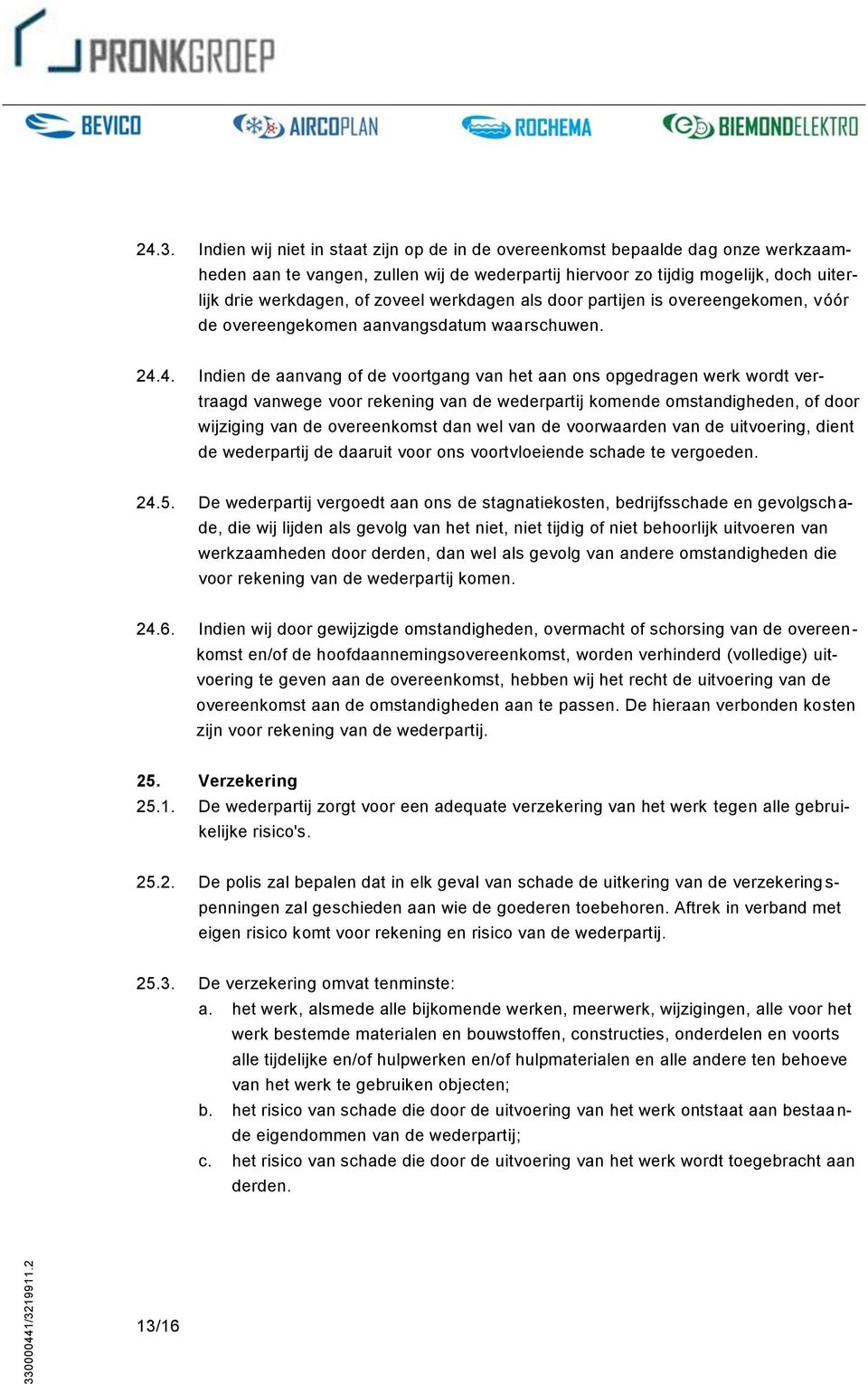 PRONKGROEP

BEVICO AIRCOPLAN ROCHEMA BIEMONDELEKTRO

24.3. Indien wij niet in staat zijn op de in de overeenkomst bepaalde dag onze werkzaamheden aan te vangen, zullen wij de wederpartij hiervoor zo tijdig mogelijk, doch uiterlijk drie werkdagen, of zoveel werkdagen als door partijen is overeengekomen, vóór de overeengekomen aanvangsdatum waarschuwen.

24.4. Indien de aanvang of de voortgang van het aan ons opgedragen werk wordt vertraagd vanwege voor rekening van de wederpartij komende omstandigheden, of door wijziging van de overeenkomst dan wel van de voorwaarden van de uitvoering, dient de wederpartij de daaruit voor ons voortvloeiende schade te vergoeden.

24.5. De wederpartij vergoedt aan ons de stagnatiekosten, bedrijfsschade en gevolgschade, die wij lijden als gevolg van het niet, niet tijdig of niet behoorlijk uitvoeren van werkzaamheden door derden, dan wel als gevolg van andere omstandigheden die voor rekening van de wederpartij komen.

24.6. Indien wij door gewijzigde omstandigheden, overmacht of schorsing van de overeenkomst en/of de hoofdaannemingsovereenkomst, worden verhinderd (volledige) uitvoering te geven aan de overeenkomst, hebben wij het recht de uitvoering van de overeenkomst aan de omstandigheden aan te passen. De hieraan verbonden kosten zijn voor rekening van de wederpartij.

25. Verzekering
25.1. De wederpartij zorgt voor een adequate verzekering van het werk tegen alle gebruikelijke risico's.

25.2. De polis zal bepalen dat in elk geval van schade de uitkering van de verzekeringspenningen zal geschieden aan wie de goederen toebehoren. Aftrek in verband met eigen risico komt voor rekening en risico van de wederpartij.

25.3. De verzekering omvat tenminste:
a. het werk, alsmede alle bijkomende werken, meerwerk, wijzigingen, alle voor het werk bestemde materialen en bouwstoffen, constructies, onderdelen en voorts alle tijdelijke en/of hulpwerken en/of hulpmaterialen en alle andere ten behoeve van het werk te gebruiken objecten;
b. het risico van schade die door de uitvoering van het werk ontstaat aan bestaande eigendommen van de wederpartij;
c. het risico van schade die door de uitvoering van het werk wordt toegebracht aan derden.

330000441/3219911.2

13/16